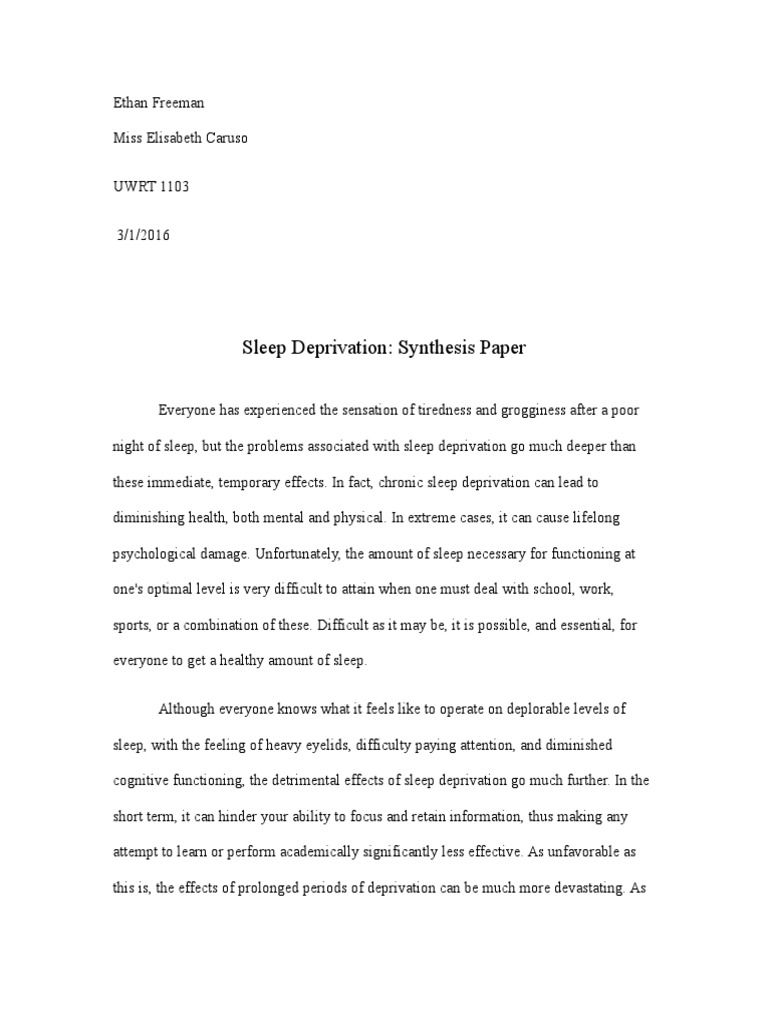 Ethan Freeman

Miss Elisabeth Caruso

UWRT 1103

3/1/2016

Sleep Deprivation: Synthesis Paper

Everyone has experienced the sensation of tiredness and grogginess after a poor night of sleep, but the problems associated with sleep deprivation go much deeper than these immediate, temporary effects. In fact, chronic sleep deprivation can lead to diminishing health, both mental and physical. In extreme cases, it can cause lifelong psychological damage. Unfortunately, the amount of sleep necessary for functioning at one's optimal level is very difficult to attain when one must deal with school, work, sports, or a combination of these. Difficult as it may be, it is possible, and essential, for everyone to get a healthy amount of sleep.

Although everyone knows what it feels like to operate on deplorable levels of sleep, with the feeling of heavy eyelids, difficulty paying attention, and diminished cognitive functioning, the detrimental effects of sleep deprivation go much further. In the short term, it can hinder your ability to focus and retain information, thus making any attempt to learn or perform academically significantly less effective. As unfavorable as this is, the effects of prolonged periods of deprivation can be much more devastating. As